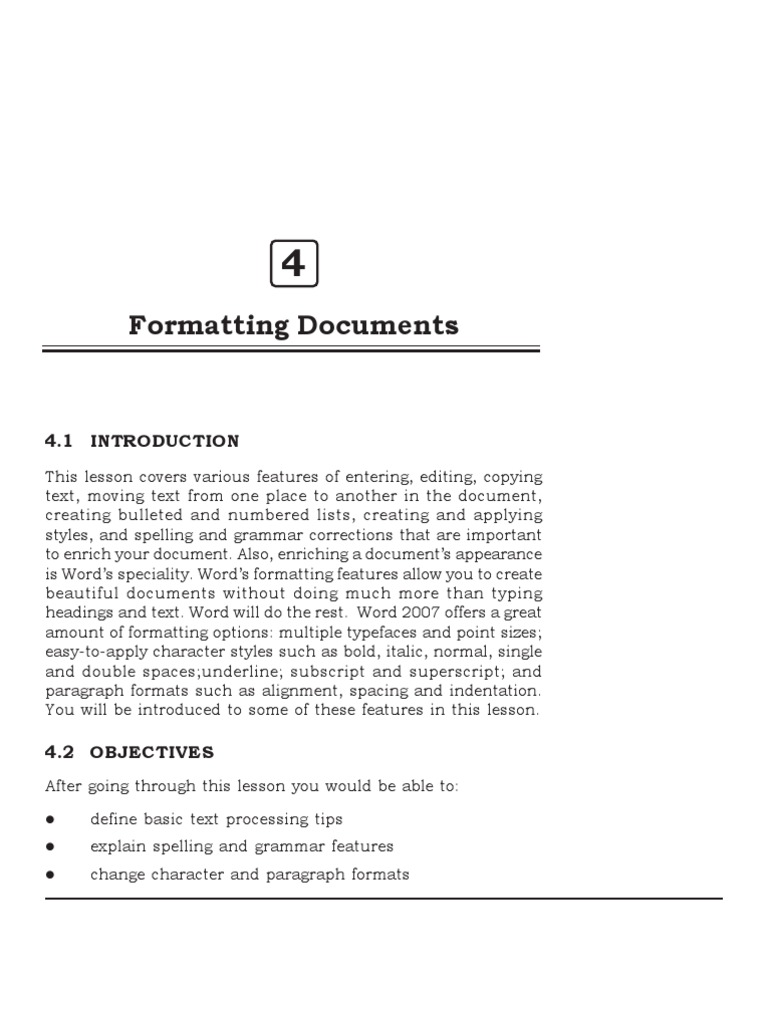 4

Formatting Documents

4.1 INTRODUCTION

This lesson covers various features of entering, editing, copying text, moving text from one place to another in the document, creating bulleted and numbered lists, creating and applying styles, and spelling and grammar corrections that are important to enrich your document. Also, enriching a document's appearance is Word's speciality. Word's formatting features allow you to create beautiful documents without doing much more than typing headings and text. Word will do the rest. Word 2007 offers a great amount of formatting options: multiple typefaces and point sizes; easy-to-apply character styles such as bold, italic, normal, single and double spaces;underline; subscript and superscript; and paragraph formats such as alignment, spacing and indentation. You will be introduced to some of these features in this lesson.

4.2 OBJECTIVES

After going through this lesson you would be able to:

● define basic text processing tips

● explain spelling and grammar features

● change character and paragraph formats